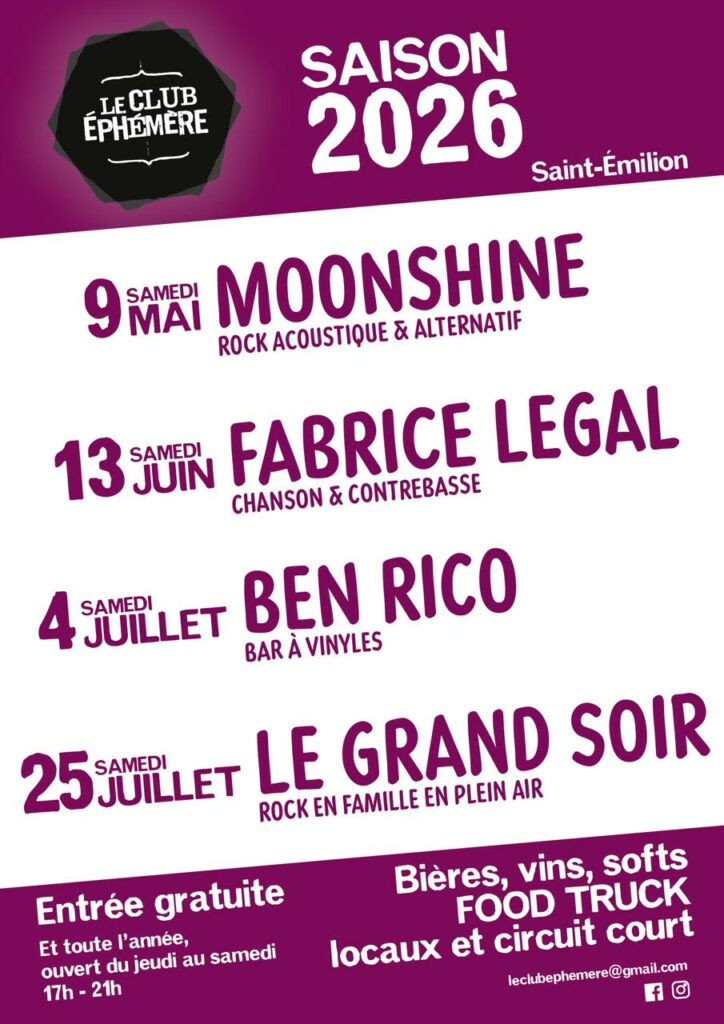 LE CLUB ÉPHÉMÈRE

SAISON 2026

Saint-Émilion

9 SAMEDI MAI MOONSHINE
ROCK ACOUSTIQUE & ALTERNATIF

13 SAMEDI JUIN FABRICE LEGAL
CHANSON & CONTREBASSE

4 SAMEDI JUILLET BEN RICO
BAR À VINYLES

25 SAMEDI JUILLET LE GRAND SOIR
ROCK EN FAMILLE EN PLEIN AIR

Entrée gratuite

Et toute l'année,
ouvert du jeudi au samedi
17h - 21h

Bières, vins, softs
FOOD TRUCK
locaux et circuit court

leclubephemere@gmail.com